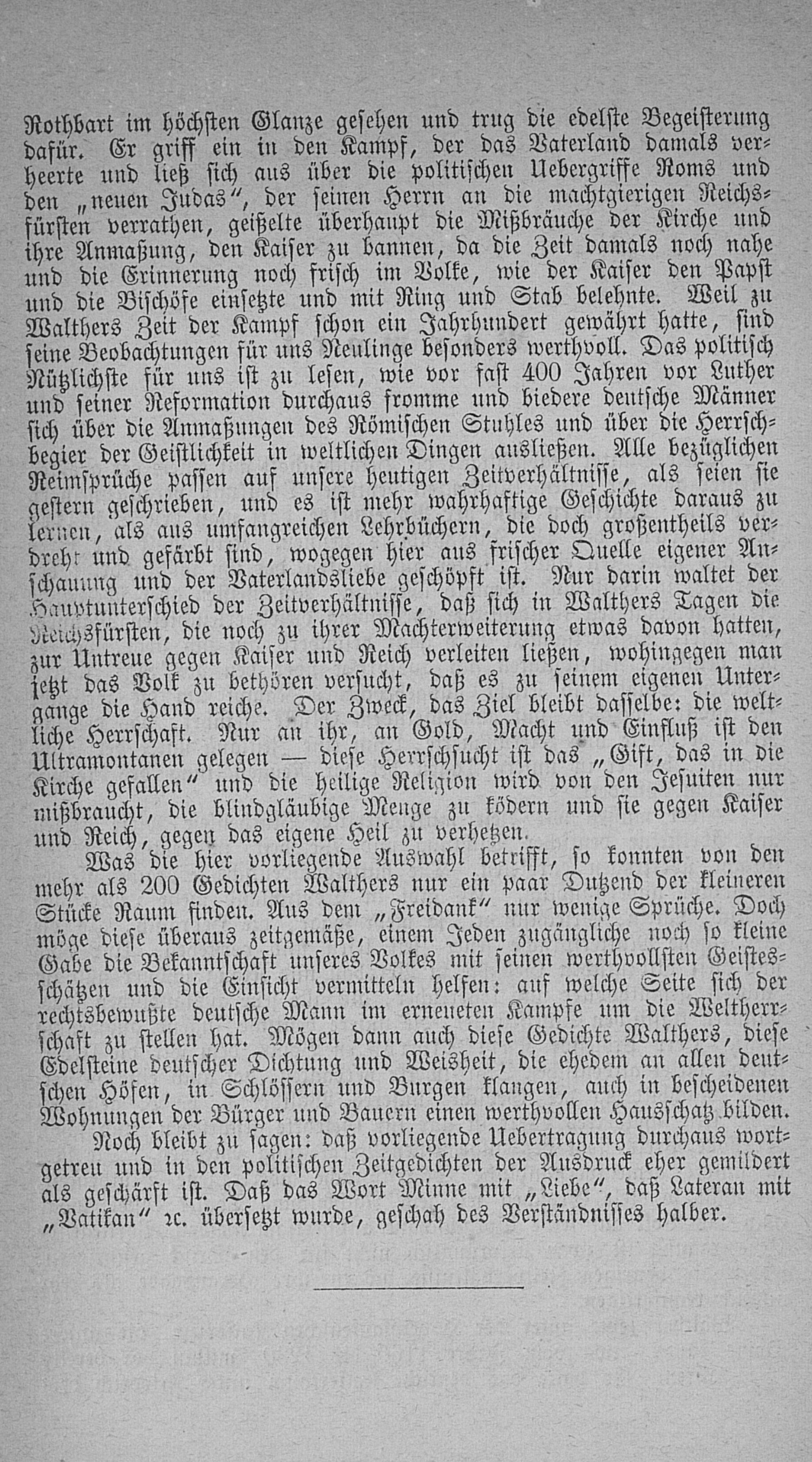 Rothbart im höchsten Glanze gesehen und trug die edelste Begeisterung dafür. Er griff ein in den Kampf, der das Vaterland damals verheerte und ließ sich aus über die politischen Uebergriffe Roms und den „neuen Judas“, der seinen Herrn an die machtgierigen Reichsfürsten verrathen, geißelte überhaupt die Mißbräuche der Kirche und ihre Anmaßung, den Kaiser zu bannen, da die Zeit damals noch nahe und die Erinnerung noch frisch im Volke, wie der Kaiser den Papst und die Bischöfe einsetzte und mit Ring und Stab belehnte. Weil zu Walthers Zeit der Kampf schon ein Jahrhundert gewährt hatte, sind seine Beobachtungen für uns Neulinge besonders werthvoll. Das politisch Nützlichste für uns ist zu lesen, wie vor fast 400 Jahren vor Luther und seiner Reformation durchaus fromme und biedere deutsche Männer sich über die Anmaßungen des Römischen Stuhles und über die Herrschbegier der Geistlichkeit in weltlichen Dingen ausließen. Alle bezüglichen Reimsprüche passen auf unsere heutigen Zeitverhältnisse, als seien sie gestern geschrieben, und es ist mehr wahrhaftige Geschichte daraus zu lernen, als aus umfangreichen Lehrbüchern, die doch großentheils verdreht und gefärbt sind, wogegen hier aus frischer Quelle eigener Anschauung und der Vaterlandsliebe geschöpft ist. Nur darin waltet der Hauptunterschied der Zeitverhältnisse, daß sich in Walthers Tagen die Reichsfürsten, die noch zu ihrer Machterweiterung etwas davon hatten, zur Untreue gegen Kaiser und Reich verleiten ließen, wohingegen man jetzt das Volk zu bethören versucht, daß es zu seinem eigenen Untergange die Hand reiche. Der Zweck, das Ziel bleibt dasselbe: die weltliche Herrschaft. Nur an ihr, an Gold, Macht und Einfluß ist den Ultramontanen gelegen — diese Herrschsucht ist das „Gift, das in die Kirche gefallen“ und die heilige Religion wird von den Jesuiten nur mißbraucht, die blindgläubige Menge zu ködern und sie gegen Kaiser und Reich, gegen das eigene Heil zu verhetzen.

Was die hier vorliegende Auswahl betrifft, so konnten von den mehr als 200 Gedichten Walthers nur ein paar Dutzend der kleineren Stücke Raum finden. Aus dem „Freidank“ nur wenige Sprüche. Doch möge diese überaus zeitgemäße, einem Jeden zugängliche noch so kleine Gabe die Bekanntschaft unseres Volkes mit seinen werthvollsten Geistesschätzen und die Einsicht vermitteln helfen: auf welche Seite sich der rechtsbewußte deutsche Mann im erneueten Kampfe um die Weltherrschaft zu stellen hat. Mögen dann auch diese Gedichte Walthers, diese Edelsteine deutscher Dichtung und Weisheit, die ehedem an allen deutschen Höfen, in Schlössern und Burgen klangen, auch in bescheidenen Wohnungen der Bürger und Bauern einen werthvollen Hausschatz bilden.

Noch bleibt zu sagen: daß vorliegende Uebertragung durchaus wortgetreu und in den politischen Zeitgedichten der Ausdruck eher gemildert als geschärft ist. Daß das Wort Minne mit „Liebe“, daß Lateran mit „Vatikan“ ꝛc. übersetzt wurde, geschah des Verständnisses halber.